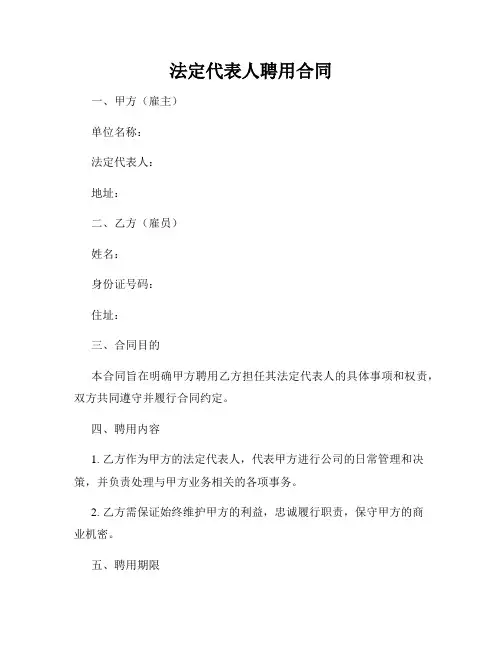 法定代表人聘用合同

一、甲方（雇主）

单位名称：

法定代表人：

地址：

二、乙方（雇员）

姓名：

身份证号码：

住址：

三、合同目的

本合同旨在明确甲方聘用乙方担任其法定代表人的具体事项和权责，双方共同遵守并履行合同约定。

四、聘用内容

1. 乙方作为甲方的法定代表人，代表甲方进行公司的日常管理和决策，并负责处理与甲方业务相关的各项事务。

2. 乙方需保证始终维护甲方的利益，忠诚履行职责，保守甲方的商业机密。

五、聘用期限